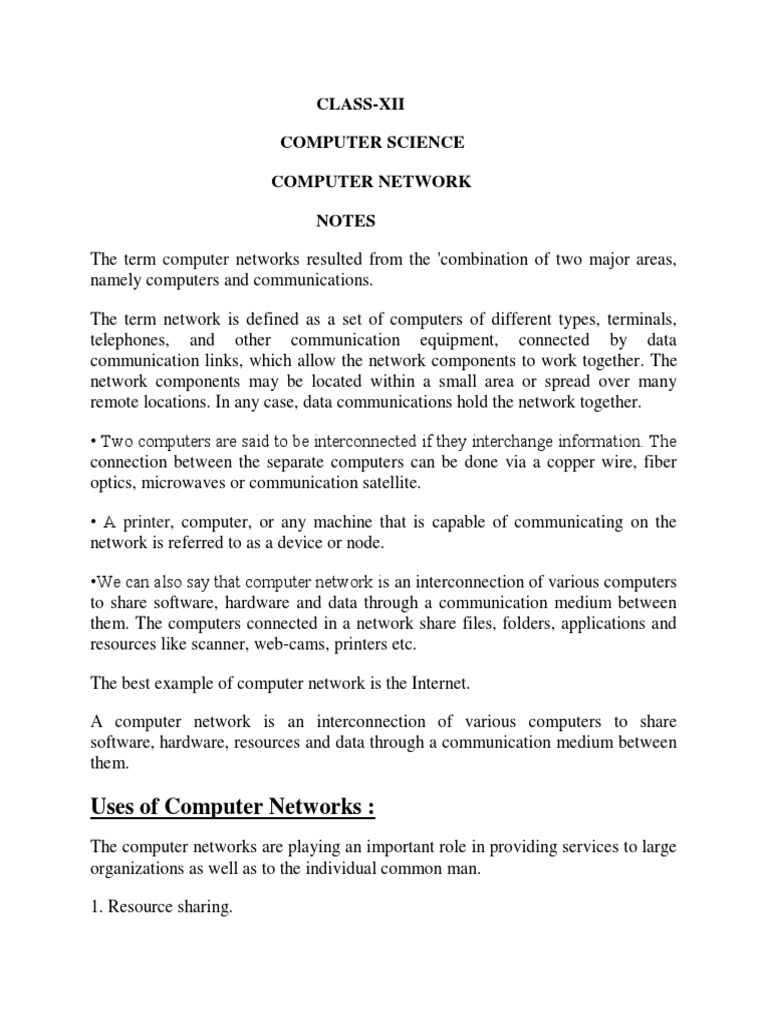 CLASS-XII

COMPUTER SCIENCE

COMPUTER NETWORK

NOTES

The term computer networks resulted from the 'combination of two major areas, namely computers and communications.

The term network is defined as a set of computers of different types, terminals, telephones, and other communication equipment, connected by data communication links, which allow the network components to work together. The network components may be located within a small area or spread over many remote locations. In any case, data communications hold the network together.

• Two computers are said to be interconnected if they interchange information. The connection between the separate computers can be done via a copper wire, fiber optics, microwaves or communication satellite.

• A printer, computer, or any machine that is capable of communicating on the network is referred to as a device or node.

•We can also say that computer network is an interconnection of various computers to share software, hardware and data through a communication medium between them. The computers connected in a network share files, folders, applications and resources like scanner, web-cams, printers etc.

The best example of computer network is the Internet.

A computer network is an interconnection of various computers to share software, hardware, resources and data through a communication medium between them.

Uses of Computer Networks :

The computer networks are playing an important role in providing services to large organizations as well as to the individual common man.

1. Resource sharing.